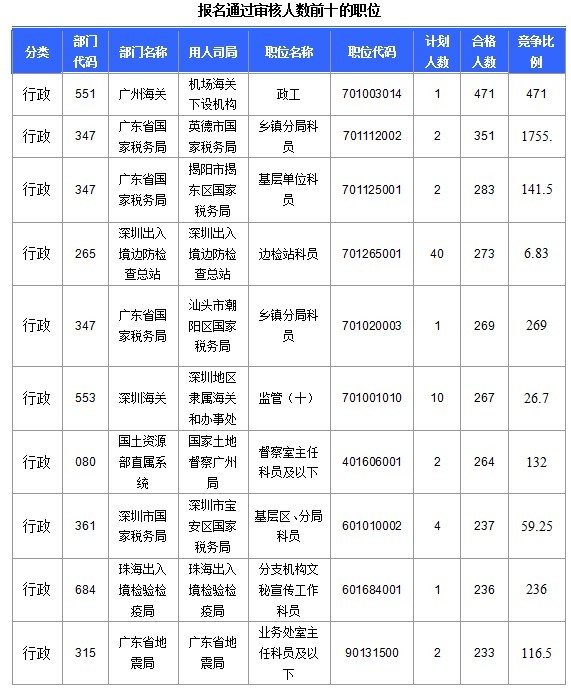 报名通过审核人数前十的职位

| 分类 | 部门代码 | 部门名称 | 用人司局 | 职位名称 | 职位代码 | 计划人数 | 合格人数 | 竞争比例 |
|---|---|---|---|---|---|---|---|---|
| 行政 | 551 | 广州海关 | 机场海关下设机构 | 政工 | 701003014 | 1 | 471 | 471 |
| 行政 | 347 | 广东省国家税务局 | 英德市国家税务局 | 乡镇分局科员 | 701112002 | 2 | 351 | 1755. |
| 行政 | 347 | 广东省国家税务局 | 揭阳市揭东区国家税务局 | 基层单位科员 | 701125001 | 2 | 283 | 141.5 |
| 行政 | 265 | 深圳出入境边防检查总站 | 深圳出入境边防检查总站 | 边检站科员 | 701265001 | 40 | 273 | 6.83 |
| 行政 | 347 | 广东省国家税务局 | 汕头市潮阳区国家税务局 | 乡镇分局科员 | 701020003 | 1 | 269 | 269 |
| 行政 | 553 | 深圳海关 | 深圳地区隶属海关和办事处 | 监管（十） | 701001010 | 10 | 267 | 26.7 |
| 行政 | 080 | 国土资源部直属系统 | 国家土地督察广州局 | 督察室主任科员及以下 | 401606001 | 2 | 264 | 132 |
| 行政 | 361 | 深圳市国家税务局 | 深圳市宝安区国家税务局 | 基层区、分局科员 | 601010002 | 4 | 237 | 59.25 |
| 行政 | 684 | 珠海出入境检验检疫局 | 珠海出入境检验检疫局 | 分支机构文秘宣传工作科员 | 601684001 | 1 | 236 | 236 |
| 行政 | 315 | 广东省地震局 | 广东省地震局 | 业务处室主任科员及以下 | 90131500 | 2 | 233 | 116.5 |